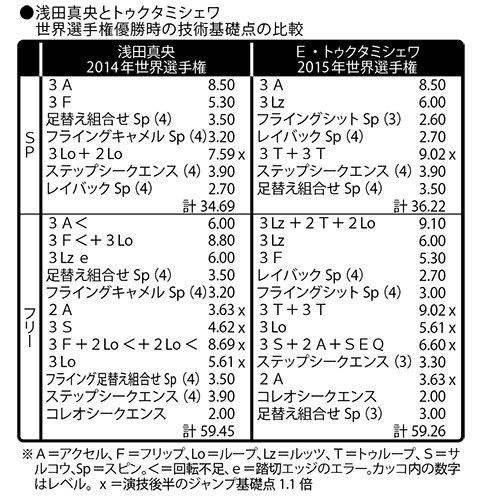 ●浅田真央とトゥクタミシェワ
世界選手権優勝時の技術基礎点の比較

| | 浅田真央 2014年世界選手権 | | E・トゥクタミシェワ 2015年世界選手権 | |
|---|---|---|---|---|
| SP | ３Ａ | 8.50 | ３Ａ | 8.50 |
| | ３Ｆ | 5.30 | ３Lz | 6.00 |
| | 足替え組合せ Sp (4) | 3.50 | フライングシット Sp (3) | 2.60 |
| | フライングキャメル Sp (4) | 3.20 | レイバック Sp (4) | 2.70 |
| | ３Lo＋２Lo | 7.59 x | ３Ｔ＋３Ｔ | 9.02 x |
| | ステップシークエンス (4) | 3.90 | ステップシークエンス (4) | 3.90 |
| | レイバック Sp (4) | 2.70 | 足替え組合せ Sp (4) | 3.50 |
| | | 計 34.69 | | 計 36.22 |
| フリー | ３Ａ＜ | 6.00 | ３Lz＋２Ｔ＋２Lo | 9.10 |
| | ３Ｆ＜＋３Lo | 8.80 | ３Lz | 6.00 |
| | ３Lz e | 6.00 | ３Ｆ | 5.30 |
| | 足替え組合せ Sp (4) | 3.50 | レイバック Sp (4) | 2.70 |
| | フライングキャメル Sp (4) | 3.20 | フライングシット Sp (4) | 3.00 |
| | ２Ａ | 3.63 x | ３Ｔ＋３Ｔ | 9.02 x |
| | ３Ｓ | 4.62 x | ３Lo | 5.61 x |
| | ３Ｆ＋２Lo＜＋２Lo＜ | 8.69 x | ３Ｓ＋２Ａ＋ＳＥＱ | 6.60 x |
| | ３Lo | 5.61 x | ステップシークエンス (3) | 3.30 |
| | フライング足替え組合せ Sp (4) | 3.50 | ２Ａ | 3.63 x |
| | ステップシークエンス (4) | 3.90 | コレオシークエンス | 2.00 |
| | コレオシークエンス | 2.00 | 足替え組合せ Sp (3) | 3.00 |
| | | 計 59.45 | | 計 59.26 |

※Ａ＝アクセル、Ｆ＝フリップ、Lo＝ループ、Lz＝ルッツ、Ｔ＝トゥループ、Ｓ＝サルコウ、Sp＝スピン。＜＝回転不足、e＝踏切エッジのエラー。カッコ内の数字はレベル。x＝演技後半のジャンプ基礎点 1.1 倍